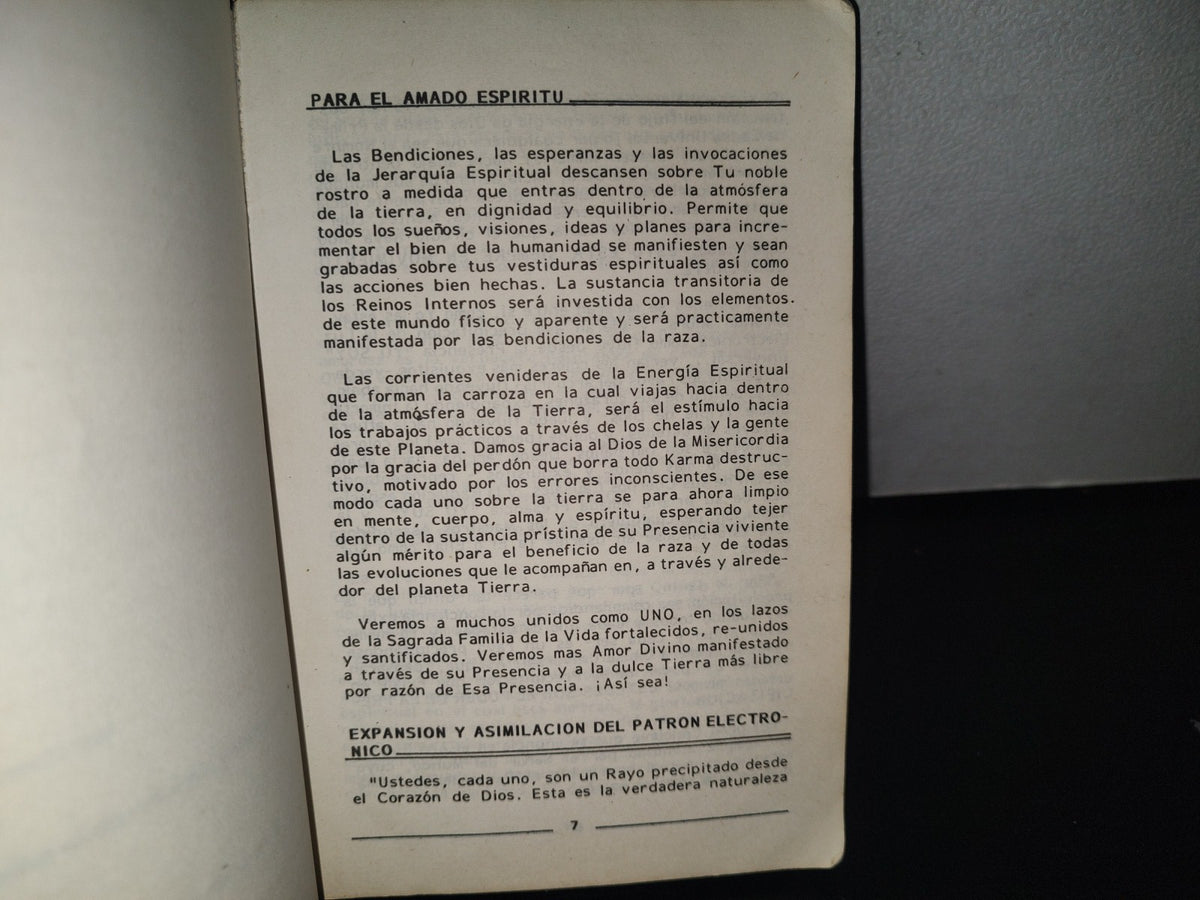 PARA EL AMADO ESPIRITU

Las Bendiciones, las esperanzas y las invocaciones de la Jerarquía Espiritual descansen sobre Tu noble rostro a medida que entras dentro de la atmósfera de la tierra, en dignidad y equilibrio. Permite que todos los sueños, visiones, ideas y planes para incrementar el bien de la humanidad se manifiesten y sean grabadas sobre tus vestiduras espirituales así como las acciones bien hechas. La sustancia transitoria de los Reinos Internos será investida con los elementos. de este mundo físico y aparente y será practicamente manifestada por las bendiciones de la raza.

Las corrientes venideras de la Energía Espiritual que forman la carroza en la cual viajas hacia dentro de la atmósfera de la Tierra, será el estímulo hacia los trabajos prácticos a través de los chelas y la gente de este Planeta. Damos gracia al Dios de la Misericordia por la gracia del perdón que borra todo Karma destructivo, motivado por los errores inconscientes. De ese modo cada uno sobre la tierra se para ahora limpio en mente, cuerpo, alma y espíritu, esperando tejer dentro de la sustancia prístina de su Presencia viviente algún mérito para el beneficio de la raza y de todas las evoluciones que le acompañan en, a través y alrededor del planeta Tierra.

Veremos a muchos unidos como UNO, en los lazos de la Sagrada Familia de la Vida fortalecidos, re-unidos y santificados. Veremos mas Amor Divino manifestado a través de su Presencia y a la dulce Tierra más libre por razón de Esa Presencia. ¡Así sea!

EXPANSION Y ASIMILACION DEL PATRON ELECTRONICO

"Ustedes, cada uno, son un Rayo precipitado desde el Corazón de Dios. Esta es la verdadera naturaleza

7